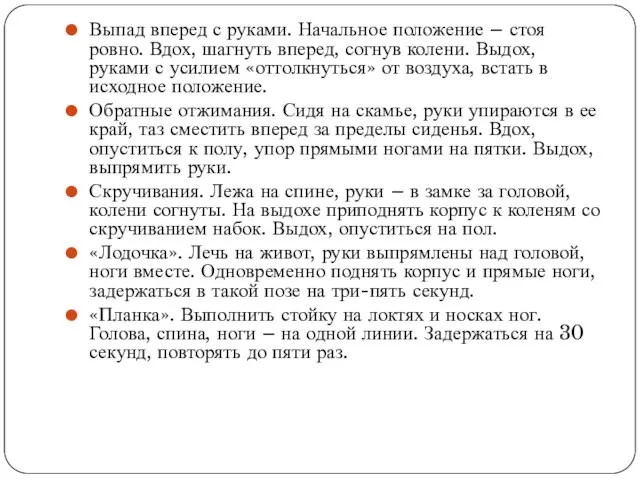 Выпад вперед с руками. Начальное положение – стоя ровно. Вдох, шагнуть вперед, согнув колени. Выдох, руками с усилием «оттолкнуться» от воздуха, встать в исходное положение.

Обратные отжимания. Сидя на скамье, руки упираются в ее край, таз сместить вперед за пределы сиденья. Вдох, опуститься к полу, упор прямыми ногами на пятки. Выдох, выпрямить руки.

Скручивания. Лежа на спине, руки – в замке за головой, колени согнуты. На выдохе приподнять корпус к коленям со скручиванием набок. Выдох, опуститься на пол.

«Лодочка». Лечь на живот, руки выпрямлены над головой, ноги вместе. Одновременно поднять корпус и прямые ноги, задержаться в такой позе на три-пять секунд.

«Планка». Выполнить стойку на локтях и носках ног. Голова, спина, ноги – на одной линии. Задержаться на 30 секунд, повторять до пяти раз.